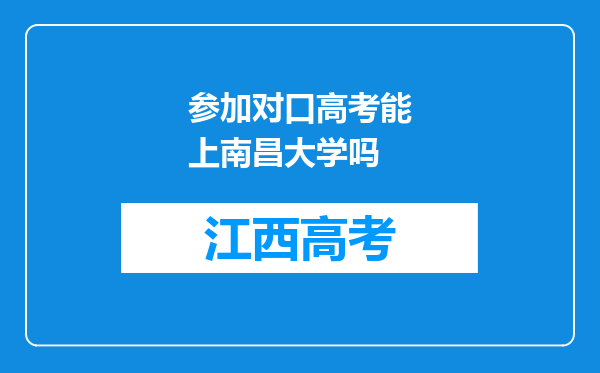 参加对口高考能上南昌大学吗

江西高考